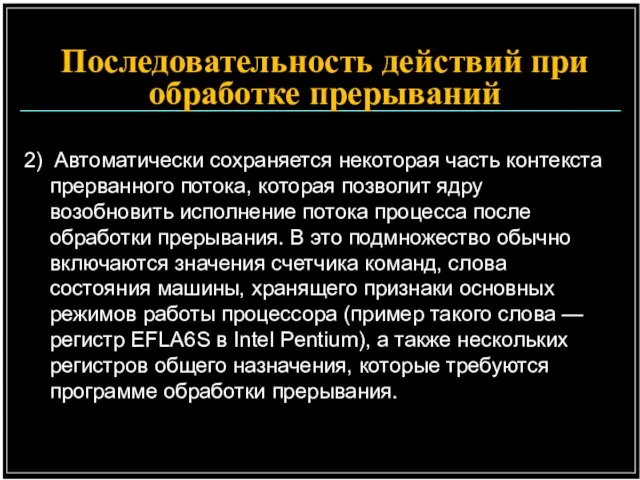 Последовательность действий при обработке прерываний

2) Автоматически сохраняется некоторая часть контекста прерванного потока, которая позволит ядру возобновить исполнение потока процесса после обработки прерывания. В это подмножество обычно включаются значения счетчика команд, слова состояния машины, хранящего признаки основных режимов работы процессора (пример такого слова — регистр EFLA6S в Intel Pentium), а также нескольких регистров общего назначения, которые требуются программе обработки прерывания.